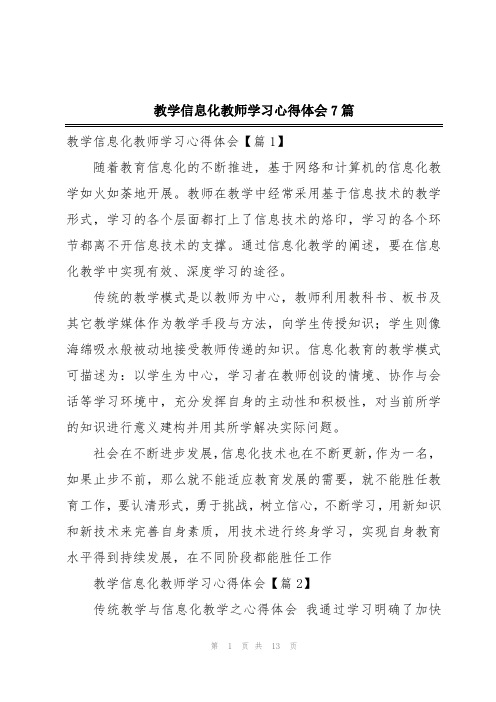 教学信息化教师学习心得体会7篇

教学信息化教师学习心得体会【篇1】

随着教育信息化的不断推进，基于网络和计算机的信息化教学如火如荼地开展。教师在教学中经常采用基于信息技术的教学形式，学习的各个层面都打上了信息技术的烙印，学习的各个环节都离不开信息技术的支撑。通过信息化教学的阐述，要在信息化教学中实现有效、深度学习的途径。

传统的教学模式是以教师为中心，教师利用教科书、板书及其它教学媒体作为教学手段与方法，向学生传授知识；学生则像海绵吸水般被动地接受教师传递的知识。信息化教育的教学模式可描述为：以学生为中心，学习者在教师创设的情境、协作与会话等学习环境中，充分发挥自身的主动性和积极性，对当前所学的知识进行意义建构并用其所学解决实际问题。

社会在不断进步发展，信息化技术也在不断更新，作为一名，如果止步不前，那么就不能适应教育发展的需要，就不能胜任教育工作，要认清形式，勇于挑战，树立信心，不断学习，用新知识和新技术来完善自身素质，用技术进行终身学习，实现自身教育水平得到持续发展，在不同阶段都能胜任工作

教学信息化教师学习心得体会【篇2】

传统教学与信息化教学之心得体会 我通过学习明确了加快

第 1 页 共 13 页